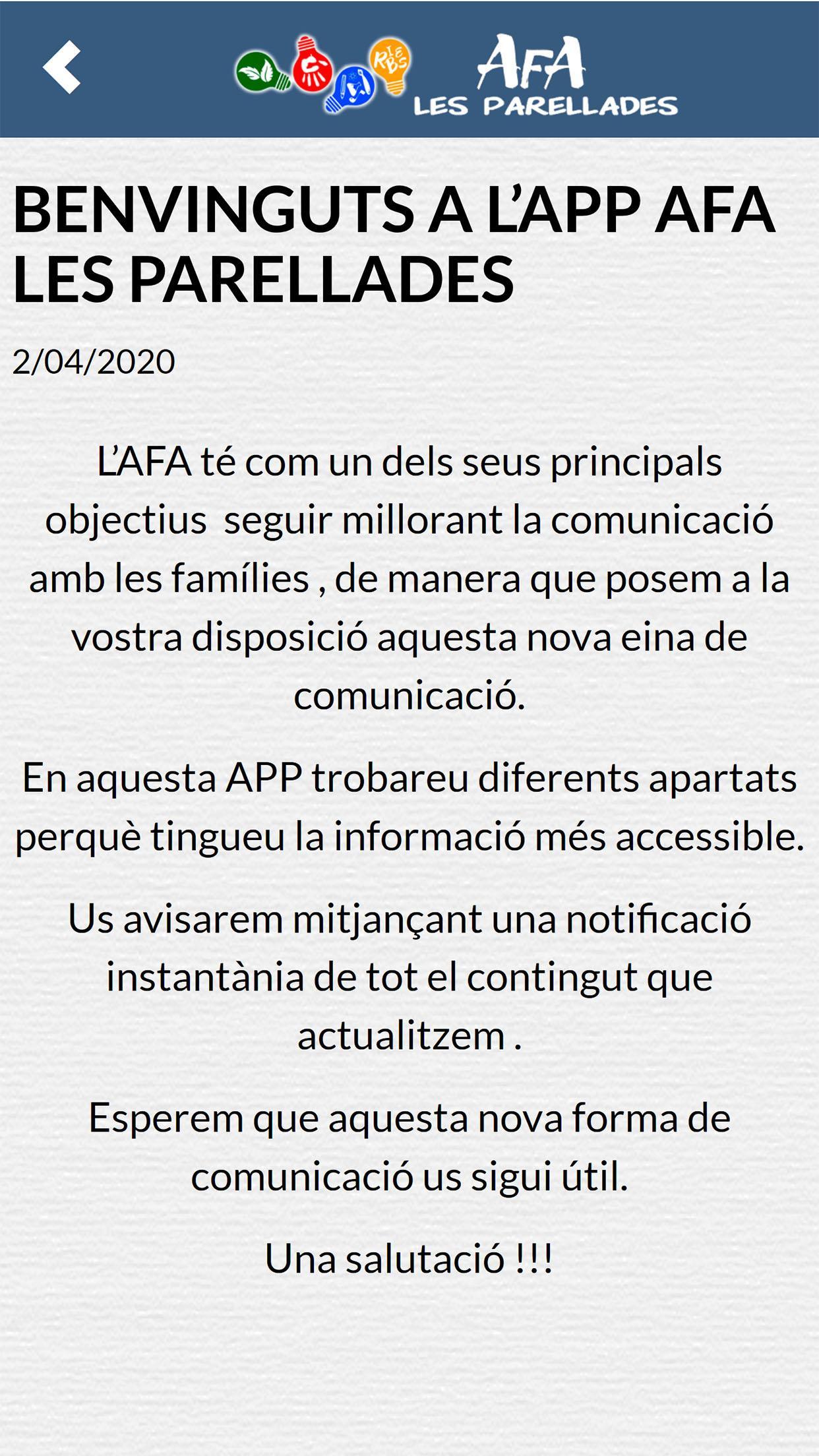 AFA
LES PARELLADES

BENVINGUTS A L'APP AFA LES PARELLADES

2/04/2020

L'AFA té com un dels seus principals objectius  seguir millorant la comunicació amb les famílies , de manera que posem a la vostra disposició aquesta nova eina de comunicació.

En aquesta APP trobareu diferents apartats perquè tingueu la informació més accessible.

Us avisarem mitjançant una notificació instantània de tot el contingut que actualitzem .

Esperem que aquesta nova forma de comunicació us sigui útil.

Una salutació !!!